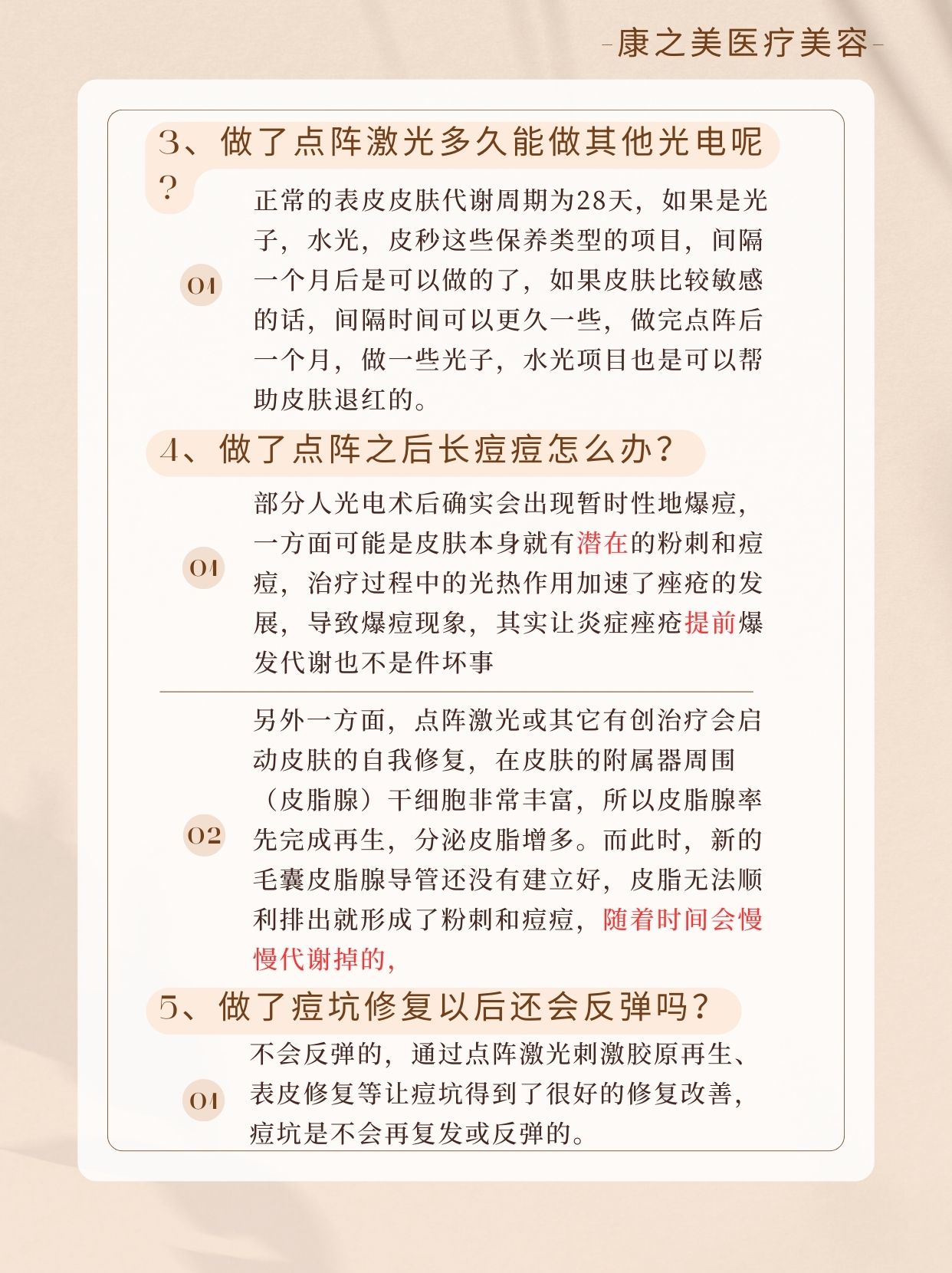 -康之美医疗美容-

3、做了点阵激光多久能做其他光电呢？

01

正常的表皮皮肤代谢周期为28天，如果是光子，水光，皮秒这些保养类型的项目，间隔一个月后是可以做的了，如果皮肤比较敏感的话，间隔时间可以更久一些，做完点阵后一个月，做一些光子，水光项目也是可以帮助皮肤退红的。

4、做了点阵之后长痘痘怎么办？

01

部分人光电术后确实会出现暂时性地爆痘，一方面可能是皮肤本身就有潜在的粉刺和痘痘，治疗过程中的光热作用加速了痤疮的发展，导致爆痘现象，其实让炎症痤疮提前爆发代谢也不是件坏事

02

另外一方面，点阵激光或其它有创治疗会启动皮肤的自我修复，在皮肤的附属器周围（皮脂腺）干细胞非常丰富，所以皮脂腺率先完成再生，分泌皮脂增多。而此时，新的毛囊皮脂腺导管还没有建立好，皮脂无法顺利排出就形成了粉刺和痘痘，随着时间会慢慢代谢掉的，

5、做了痘坑修复以后还会反弹吗？

01

不会反弹的，通过点阵激光刺激胶原再生、表皮修复等让痘坑得到了很好的修复改善，痘坑是不会再复发或反弹的。